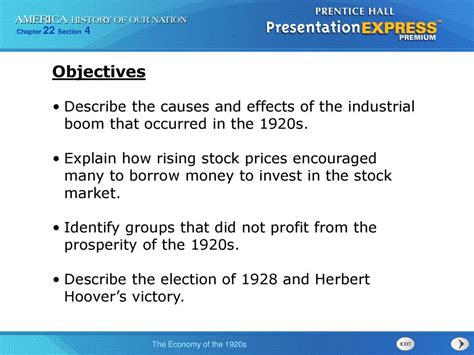 AMERICA HISTORY OF OUR NATION
Chapter 22 Section 4

PRENTICE HALL
PresentationEXPRESS™
PREMIUM

Objectives

• Describe the causes and effects of the industrial boom that occurred in the 1920s.

• Explain how rising stock prices encouraged many to borrow money to invest in the stock market.

• Identify groups that did not profit from the prosperity of the 1920s.

• Describe the election of 1928 and Herbert Hoover's victory.

The Economy of the 1920s

EXIT